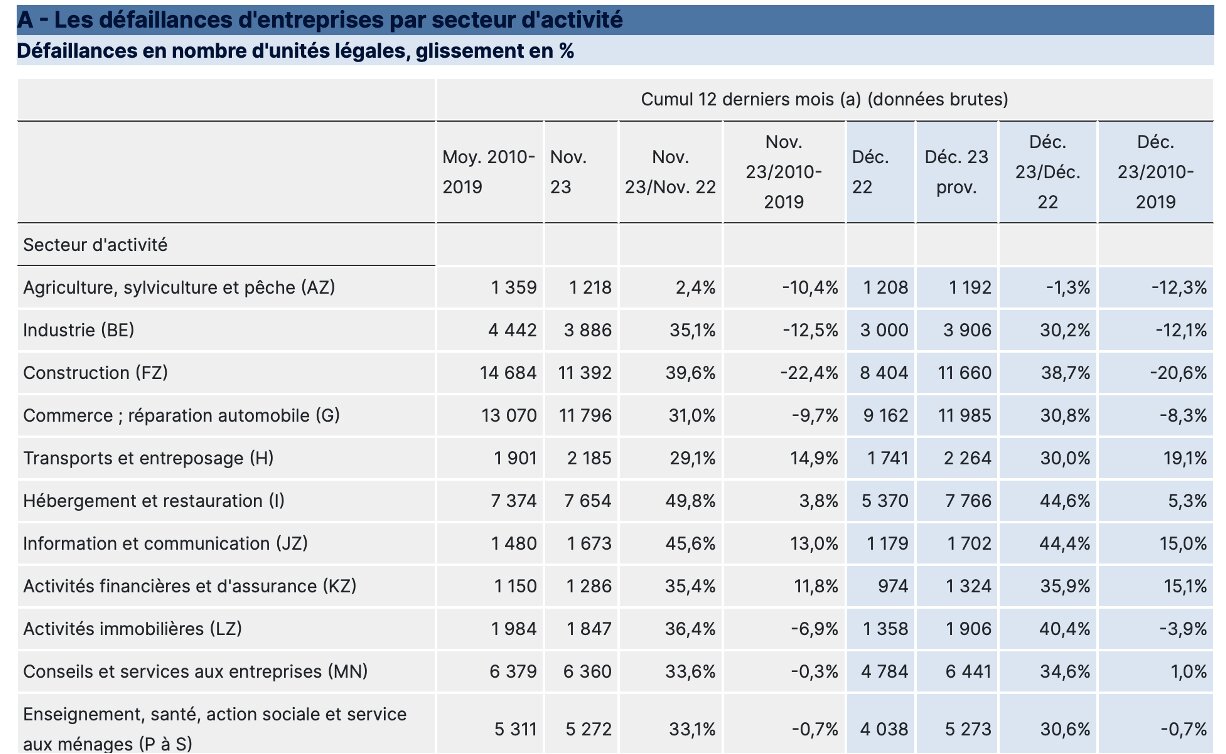 A - Les défaillances d'entreprises par secteur d'activité

Défaillances en nombre d'unités légales, glissement en %

| | Cumul 12 derniers mois (a) (données brutes) | | | | | | | |
|---|---|---|---|---|---|---|---|---|
| | Moy. 2010-2019 | Nov. 23 | Nov. 23/Nov. 22 | Nov. 23/2010-2019 | Déc. 22 | Déc. 23 prov. | Déc. 23/Déc. 22 | Déc. 23/2010-2019 |
| Secteur d'activité | | | | | | | | |
| Agriculture, sylviculture et pêche (AZ) | 1 359 | 1 218 | 2,4% | -10,4% | 1 208 | 1 192 | -1,3% | -12,3% |
| Industrie (BE) | 4 442 | 3 886 | 35,1% | -12,5% | 3 000 | 3 906 | 30,2% | -12,1% |
| Construction (FZ) | 14 684 | 11 392 | 39,6% | -22,4% | 8 404 | 11 660 | 38,7% | -20,6% |
| Commerce ; réparation automobile (G) | 13 070 | 11 796 | 31,0% | -9,7% | 9 162 | 11 985 | 30,8% | -8,3% |
| Transports et entreposage (H) | 1 901 | 2 185 | 29,1% | 14,9% | 1 741 | 2 264 | 30,0% | 19,1% |
| Hébergement et restauration (I) | 7 374 | 7 654 | 49,8% | 3,8% | 5 370 | 7 766 | 44,6% | 5,3% |
| Information et communication (JZ) | 1 480 | 1 673 | 45,6% | 13,0% | 1 179 | 1 702 | 44,4% | 15,0% |
| Activités financières et d'assurance (KZ) | 1 150 | 1 286 | 35,4% | 11,8% | 974 | 1 324 | 35,9% | 15,1% |
| Activités immobilières (LZ) | 1 984 | 1 847 | 36,4% | -6,9% | 1 358 | 1 906 | 40,4% | -3,9% |
| Conseils et services aux entreprises (MN) | 6 379 | 6 360 | 33,6% | -0,3% | 4 784 | 6 441 | 34,6% | 1,0% |
| Enseignement, santé, action sociale et service aux ménages (P à S) | 5 311 | 5 272 | 33,1% | -0,7% | 4 038 | 5 273 | 30,6% | -0,7% |